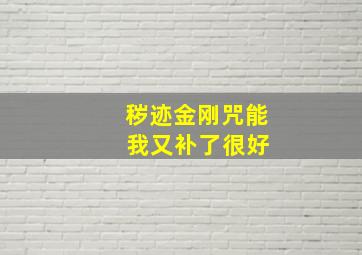 秽迹金刚咒能
我又补了很好